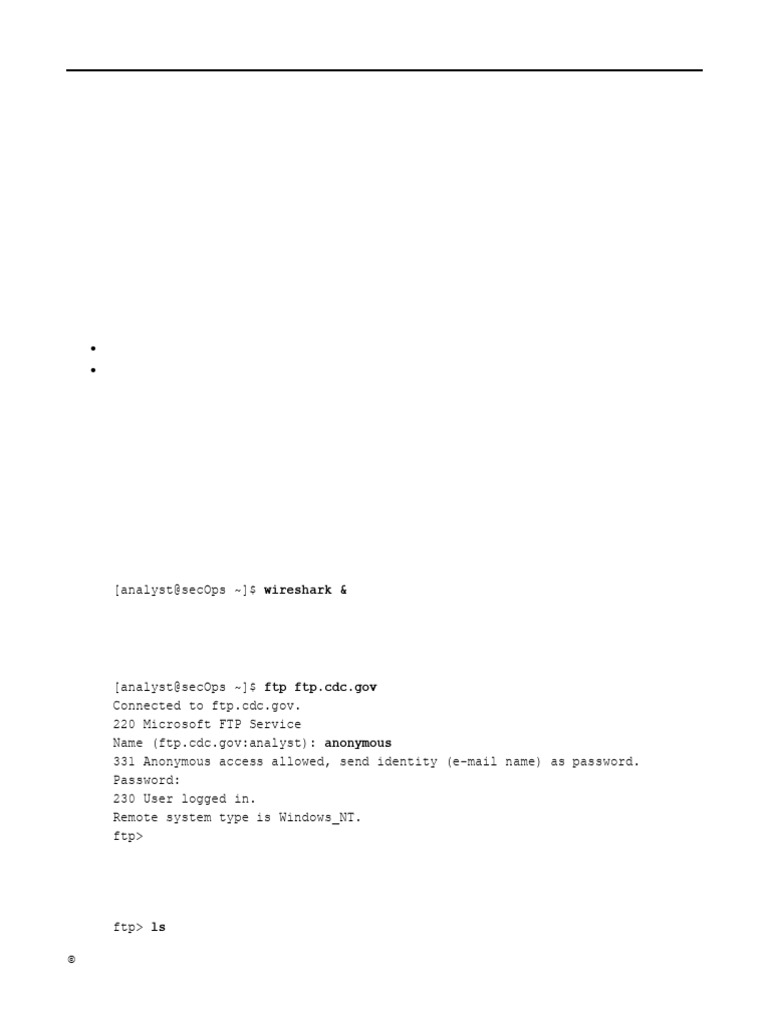 •
•

[analyst@secOps ~]$ wireshark &

[analyst@secOps ~]$ ftp ftp.cdc.gov
Connected to ftp.cdc.gov.
220 Microsoft FTP Service
Name (ftp.cdc.gov:analyst): anonymous
331 Anonymous access allowed, send identity (e-mail name) as password.
Password:
230 User logged in.
Remote system type is Windows_NT.
ftp>

ftp> ls

©